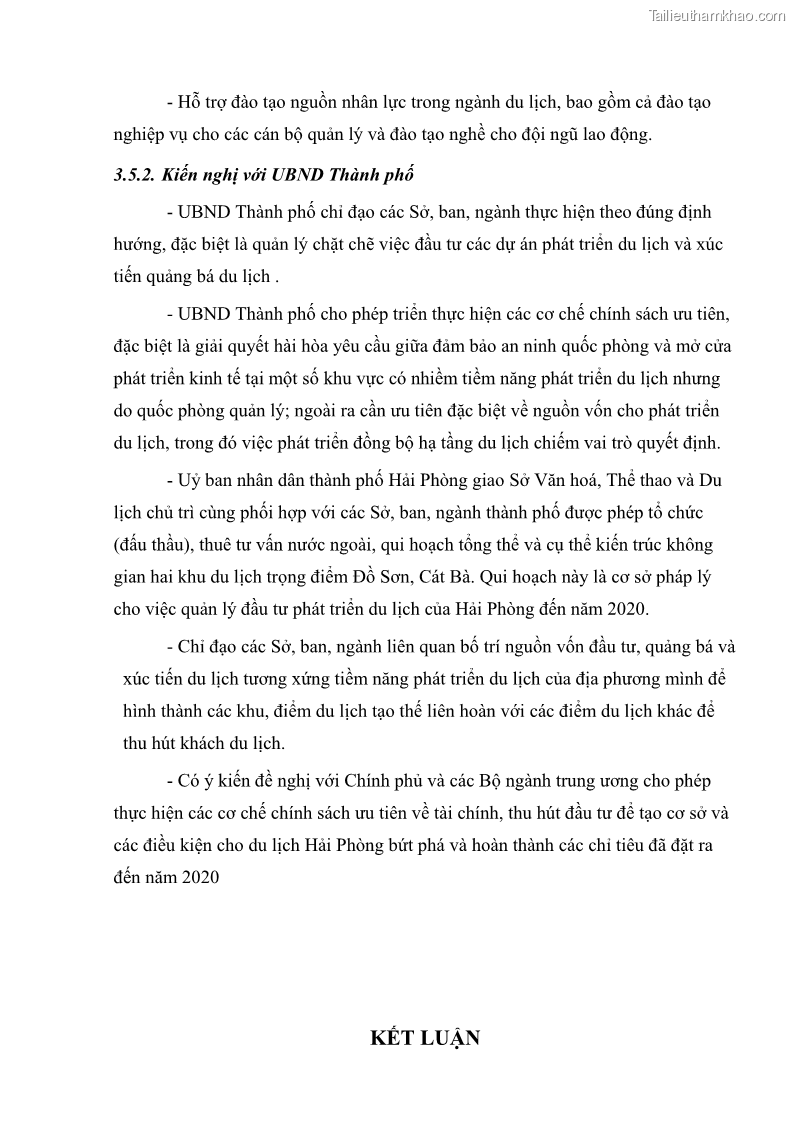 Tailieuthamkhao.com

- Hỗ trợ đào tạo nguồn nhân lực trong ngành du lịch, bao gồm cả đào tạo nghiệp vụ cho các cán bộ quản lý và đào tạo nghề cho đội ngũ lao động.

3.5.2. Kiến nghị với UBND Thành phố

- UBND Thành phố chỉ đạo các Sở, ban, ngành thực hiện theo đúng định hướng, đặc biệt là quản lý chặt chẽ việc đầu tư các dự án phát triển du lịch và xúc tiến quảng bá du lịch .

- UBND Thành phố cho phép triển thực hiện các cơ chế chính sách ưu tiên, đặc biệt là giải quyết hài hòa yêu cầu giữa đảm bảo an ninh quốc phòng và mở cửa phát triển kinh tế tại một số khu vực có nhiềm tiềm năng phát triển du lịch nhưng do quốc phòng quản lý; ngoài ra cần ưu tiên đặc biệt về nguồn vốn cho phát triển du lịch, trong đó việc phát triển đồng bộ hạ tầng du lịch chiếm vai trò quyết định.

- Uỷ ban nhân dân thành phố Hải Phòng giao Sở Văn hoá, Thể thao và Du lịch chủ trì cùng phối hợp với các Sở, ban, ngành thành phố được phép tổ chức (đấu thầu), thuê tư vấn nước ngoài, qui hoạch tổng thể và cụ thể kiến trúc không gian hai khu du lịch trọng điểm Đồ Sơn, Cát Bà. Qui hoạch này là cơ sở pháp lý cho việc quản lý đầu tư phát triển du lịch của Hải Phòng đến năm 2020.

- Chỉ đạo các Sở, ban, ngành liên quan bố trí nguồn vốn đầu tư, quảng bá và xúc tiến du lịch tương xứng tiềm năng phát triển du lịch của địa phương mình để hình thành các khu, điểm du lịch tạo thế liên hoàn với các điểm du lịch khác để thu hút khách du lịch.

- Có ý kiến đề nghị với Chính phủ và các Bộ ngành trung ương cho phép thực hiện các cơ chế chính sách ưu tiên về tài chính, thu hút đầu tư để tạo cơ sở và các điều kiện cho du lịch Hải Phòng bứt phá và hoàn thành các chỉ tiêu đã đặt ra đến năm 2020

KẾT LUẬN